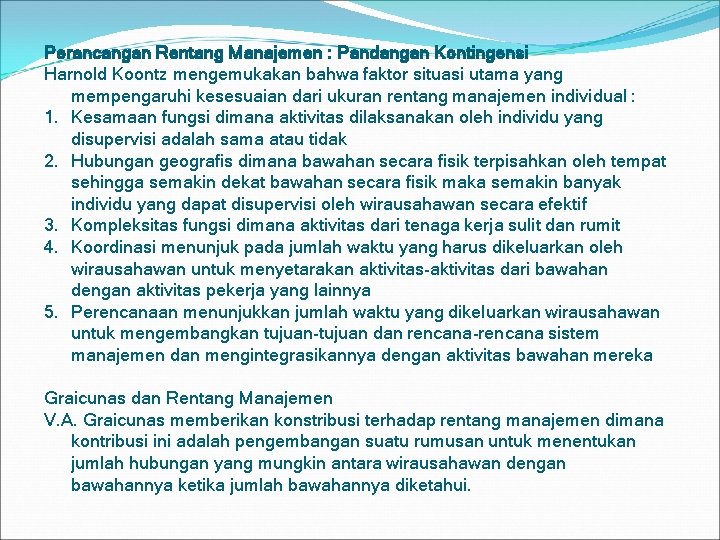 Perancangan Rentang Manajemen : Pandangan Kontingensi
Harnold Koontz mengemukakan bahwa faktor situasi utama yang mempengaruhi kesesuaian dari ukuran rentang manajemen individual :
1. Kesamaan fungsi dimana aktivitas dilaksanakan oleh individu yang disupervisi adalah sama atau tidak
2. Hubungan geografis dimana bawahan secara fisik terpisahkan oleh tempat sehingga semakin dekat bawahan secara fisik maka semakin banyak individu yang dapat disupervisi oleh wirausahawan secara efektif
3. Kompleksitas fungsi dimana aktivitas dari tenaga kerja sulit dan rumit
4. Koordinasi menunjuk pada jumlah waktu yang harus dikeluarkan oleh wirausahawan untuk menyetarakan aktivitas-aktivitas dari bawahan dengan aktivitas pekerja yang lainnya
5. Perencanaan menunjukkan jumlah waktu yang dikeluarkan wirausahawan untuk mengembangkan tujuan-tujuan dan rencana-rencana sistem manajemen dan mengintegrasikannya dengan aktivitas bawahan mereka

Graicunas dan Rentang Manajemen
V.A. Graicunas memberikan konstribusi terhadap rentang manajemen dimana kontribusi ini adalah pengembangan suatu rumusan untuk menentukan jumlah hubungan yang mungkin antara wirausahawan dengan bawahannya ketika jumlah bawahannya diketahui.